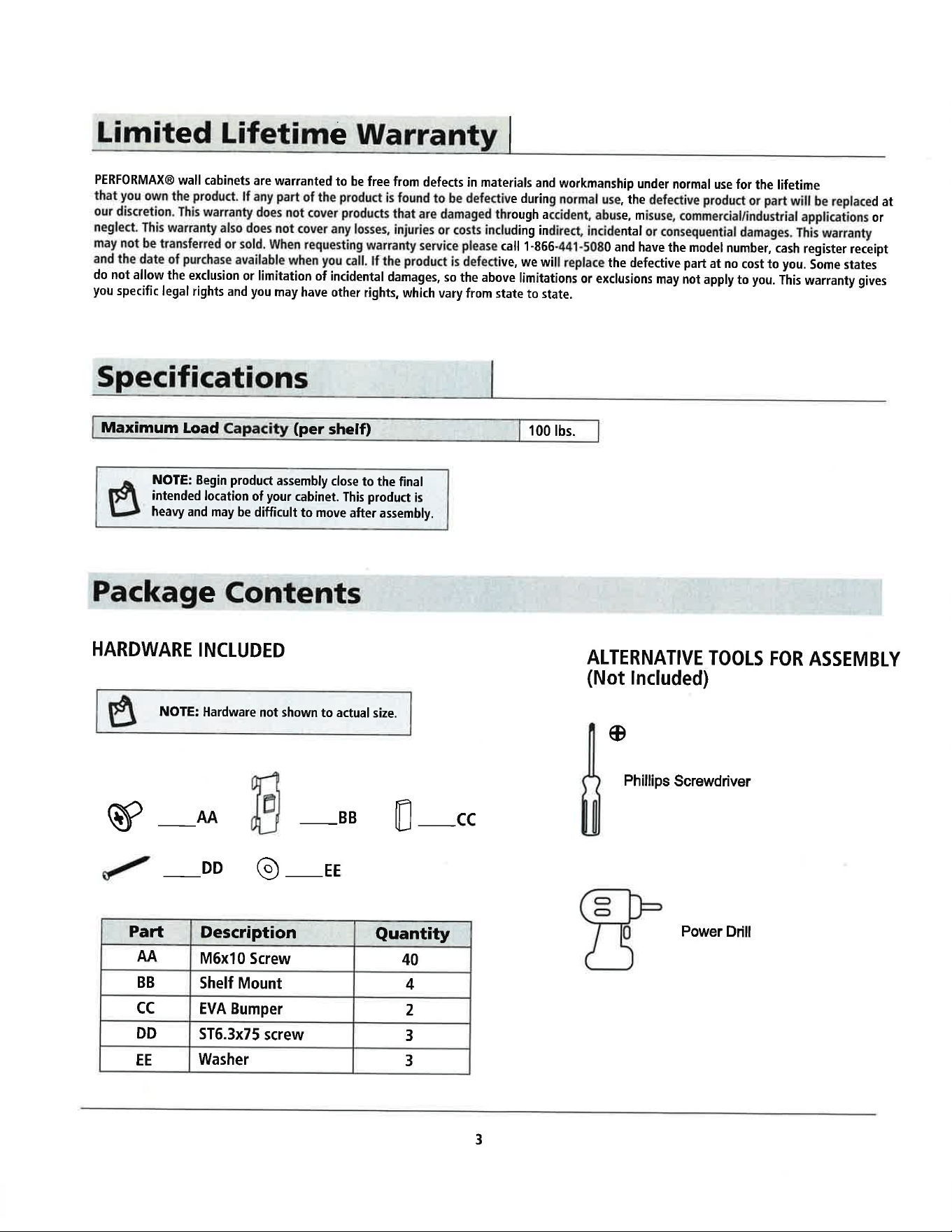 Limited Lifetime Warranty

PERFORMAX® wall cabinets are warranted to be free from defects in materials and workmanship under normal use for the lifetime that you own the product. If any part of the product is found to be defective during normal use, the defective product or part will be replaced at our discretion. This warranty does not cover products that are damaged through accident, abuse, misuse, commercial/industrial applications or neglect. This warranty also does not cover any losses, injuries or costs including indirect, incidental or consequential damages. This warranty may not be transferred or sold. When requesting warranty service please call 1-866-441-5080 and have the model number, cash register receipt and the date of purchase available when you call. If the product is defective, we will replace the defective part at no cost to you. Some states do not allow the exclusion or limitation of incidental damages, so the above limitations or exclusions may not apply to you. This warranty gives you specific legal rights and you may have other rights, which vary from state to state.

Specifications

Maximum Load Capacity (per shelf)
100 lbs.

NOTE: Begin product assembly close to the final intended location of your cabinet. This product is heavy and may be difficult to move after assembly.

Package Contents

HARDWARE INCLUDED

NOTE: Hardware not shown to actual size.

____AA ____BB ____CC

____DD ____EE

| Part | Description | Quantity |
|---|---|---|
| AA | M6x10 Screw | 40 |
| BB | Shelf Mount | 4 |
| CC | EVA Bumper | 2 |
| DD | ST6.3x75 screw | 3 |
| EE | Washer | 3 |

ALTERNATIVE TOOLS FOR ASSEMBLY
(Not Included)

Phillips Screwdriver

Power Drill

3